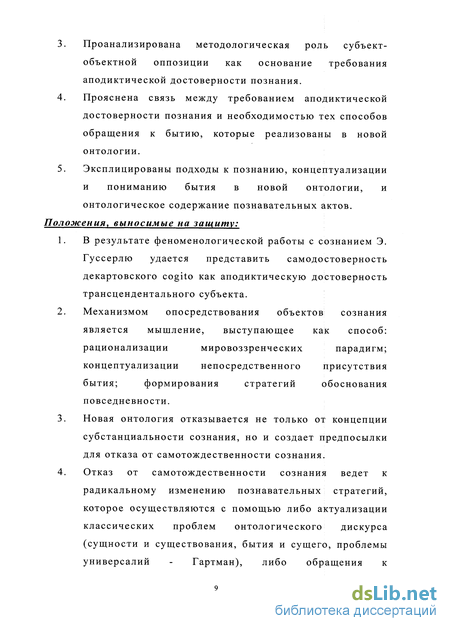 3. Проанализирована методологическая роль субъект-объектной оппозиции как основание требования аподиктической достоверности познания.

4. Прояснена связь между требованием аподиктической достоверности познания и необходимостью тех способов обращения к бытию, которые реализованы в новой онтологии.

5. Эксплицированы подходы к познанию, концептуализации и пониманию бытия в новой онтологии, и онтологическое содержание познавательных актов.

Положения, выносимые на защиту:

1. В результате феноменологической работы с сознанием Э. Гуссерлю удается представить самодостоверность декартовского cogito как аподиктическую достоверность трансцендентального субъекта.

2. Механизмом опосредствования объектов сознания является мышление, выступающее как способ: рационализации мировоззренческих парадигм; концептуализации непосредственного присутствия бытия; формирования стратегий обоснования повседневности.

3. Новая онтология отказывается не только от концепции субстанциальности сознания, но и создает предпосылки для отказа от самотождественности сознания.

4. Отказ от самотождественности сознания ведет к радикальному изменению познавательных стратегий, которое осуществляются с помощью либо актуализации классических проблем онтологического дискурса (сущности и существования, бытия и сущего, проблемы универсалий - Гартман), либо обращения к

9

dsLib.net
библиотека диссертаций